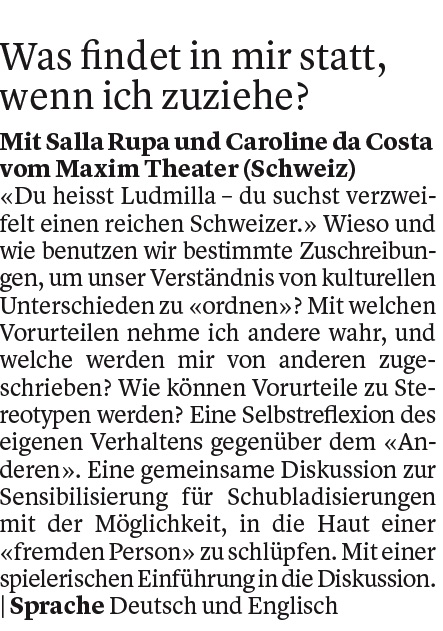 Was findet in mir statt, wenn ich zuziehe?

Mit Salla Rupa und Caroline da Costa vom Maxim Theater (Schweiz)

«Du heisst Ludmilla – du suchst verzweifelt einen reichen Schweizer.» Wieso und wie benutzen wir bestimmte Zuschreibungen, um unser Verständnis von kulturellen Unterschieden zu «ordnen»? Mit welchen Vorurteilen nehme ich andere wahr, und welche werden mir von anderen zugeschrieben? Wie können Vorurteile zu Stereotypen werden? Eine Selbstreflexion des eigenen Verhaltens gegenüber dem «Anderen». Eine gemeinsame Diskussion zur Sensibilisierung für Schubladisierungen mit der Möglichkeit, in die Haut einer «fremden Person» zu schlüpfen. Mit einer spielerischen Einführung in die Diskussion. | Sprache Deutsch und Englisch